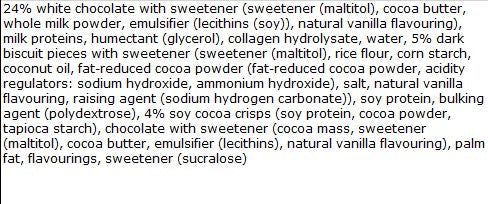 24% white chocolate with sweetener (sweetener (maltitol), cocoa butter, whole milk powder, emulsifier (lecithins (soy)), natural vanilla flavouring), milk proteins, humectant (glycerol), collagen hydrolysate, water, 5% dark biscuit pieces with sweetener (sweetener (maltitol), rice flour, corn starch, coconut oil, fat-reduced cocoa powder (fat-reduced cocoa powder, acidity regulators: sodium hydroxide, ammonium hydroxide), salt, natural vanilla flavouring, raising agent (sodium hydrogen carbonate)), soy protein, bulking agent (polydextrose), 4% soy cocoa crisps (soy protein, cocoa powder, tapioca starch), chocolate with sweetener (cocoa mass, sweetener (maltitol), cocoa butter, emulsifier (lecithins), natural vanilla flavouring), palm fat, flavourings, sweetener (sucralose)